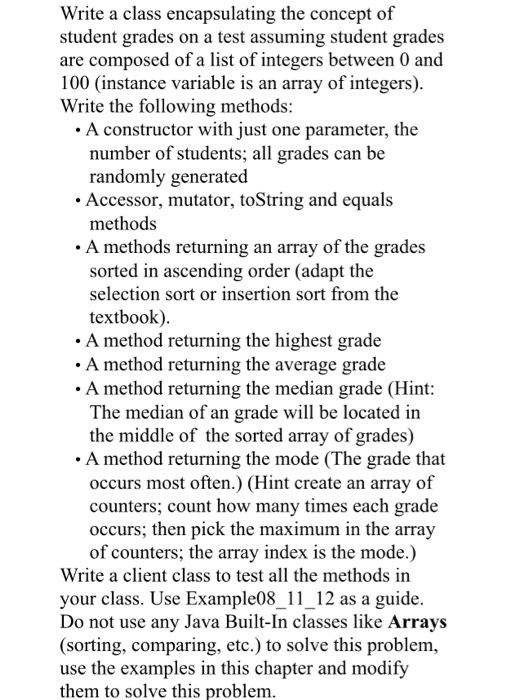 Write a class encapsulating the concept of student grades on a test assuming student grades are composed of a list of integers between 0 and 100 (instance variable is an array of integers). Write the following methods:

• A constructor with just one parameter, the number of students; all grades can be randomly generated
• Accessor, mutator, toString and equals methods
• A methods returning an array of the grades sorted in ascending order (adapt the selection sort or insertion sort from the textbook).
• A method returning the highest grade
• A method returning the average grade
• A method returning the median grade (Hint: The median of an grade will be located in the middle of the sorted array of grades)
• A method returning the mode (The grade that occurs most often.) (Hint create an array of counters; count how many times each grade occurs; then pick the maximum in the array of counters; the array index is the mode.)

Write a client class to test all the methods in your class. Use Example08_11_12 as a guide. Do not use any Java Built-In classes like **Arrays** (sorting, comparing, etc.) to solve this problem, use the examples in this chapter and modify them to solve this problem.